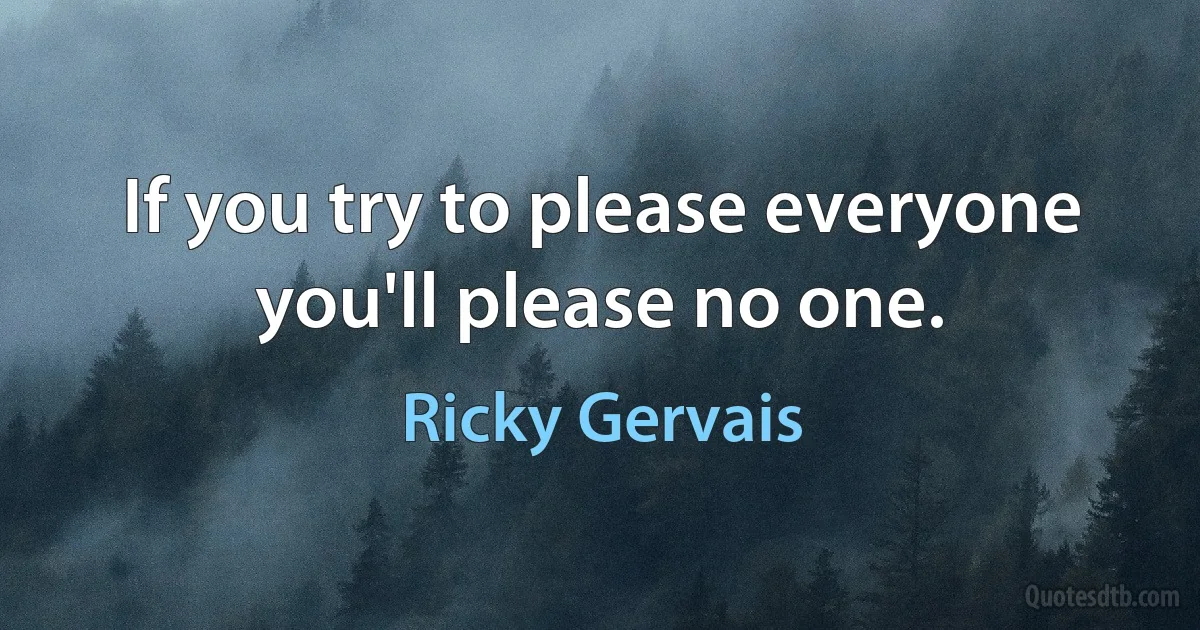 If you try to please everyone you'll please no one.

Ricky Gervais

Quotesdtb.com